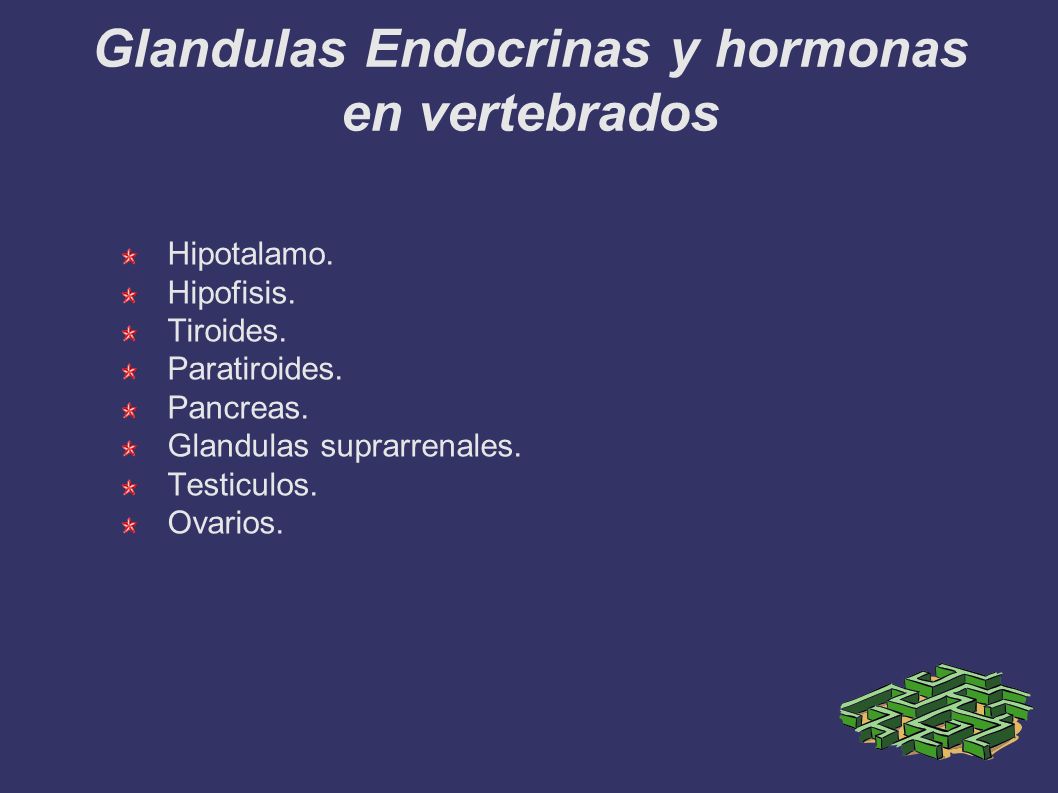 Glandulas Endocrinas y hormonas en vertebrados

Hipotalamo.
Hipofisis.
Tiroides.
Paratiroides.
Pancreas.
Glandulas suprarrenales.
Testiculos.
Ovarios.